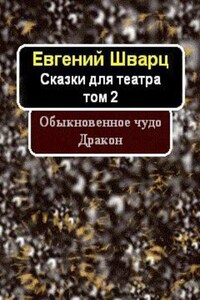 Евгений Шварц
Сказки для театра
том 2

Обыкновенное чудо
Дракон